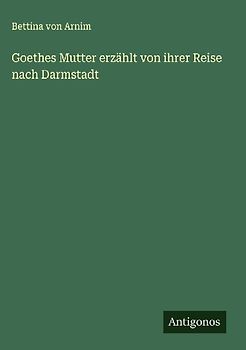 Bettina von Arnim

Goethes Mutter erzählt von ihrer Reise nach Darmstadt

Antigonos